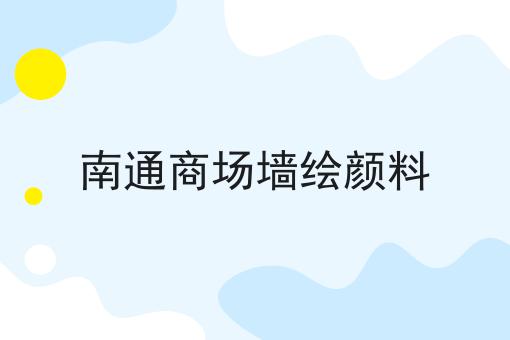 南通商场墙绘颜料